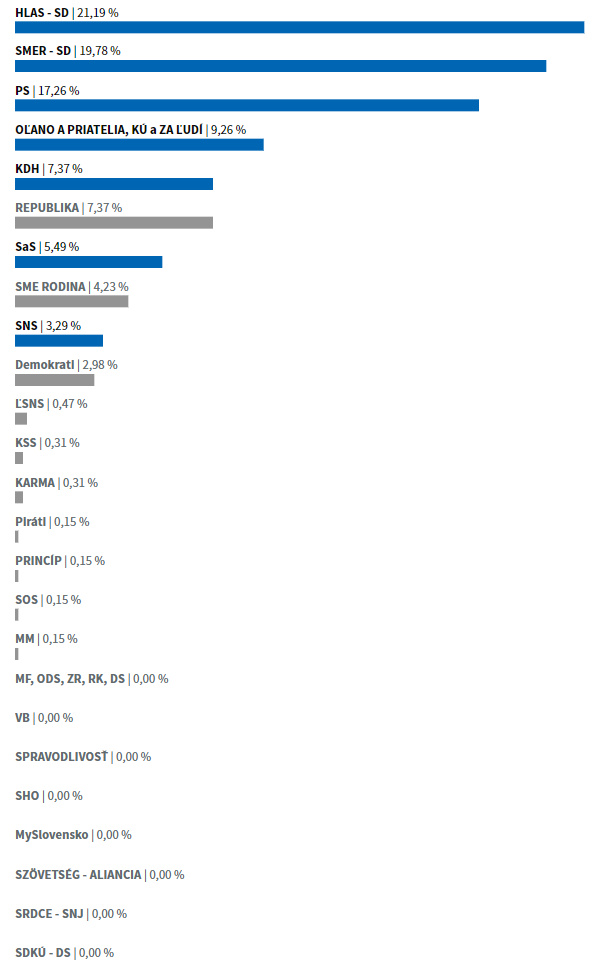 HLAS - SD | 21,19 %

SMER - SD | 19,78 %

PS | 17,26 %

OĽANO A PRIATELIA, KÚ a ZA ĽUDÍ | 9,26 %

KDH | 7,37 %

REPUBLIKA | 7,37 %

SaS | 5,49 %

SME RODINA | 4,23 %

SNS | 3,29 %

Demokrati | 2,98 %

ĽSNS | 0,47 %

KSS | 0,31 %

KARMA | 0,31 %

Piráti | 0,15 %

PRINCÍP | 0,15 %

SOS | 0,15 %

MM | 0,15 %

MF, ODS, ZR, RK, DS | 0,00 %

VB | 0,00 %

SPRAVODLIVOSŤ | 0,00 %

SHO | 0,00 %

MySlovensko | 0,00 %

SZÖVETSÉG - ALIANCIA | 0,00 %

SRDCE - SNJ | 0,00 %

SDKÚ - DS | 0,00 %